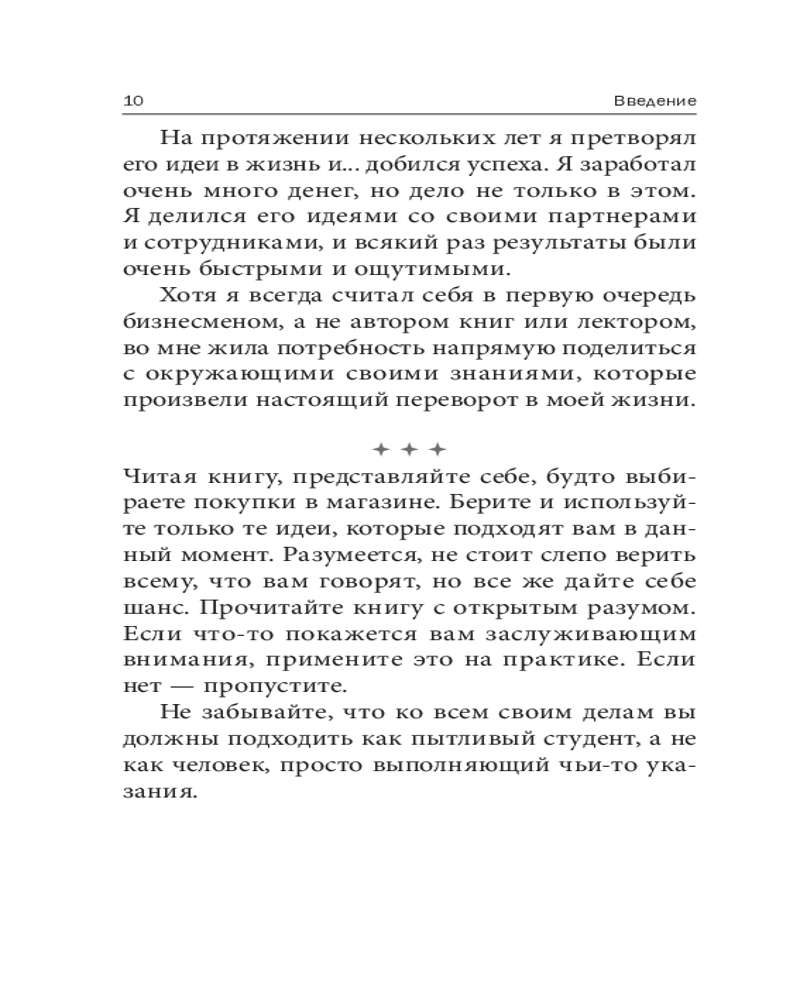 10 Введение

На протяжении нескольких лет я претворял его идеи в жизнь и... добился успеха. Я заработал очень много денег, но дело не только в этом. Я делился его идеями со своими партнерами и сотрудниками, и всякий раз результаты были очень быстрыми и ощутимыми.

Хотя я всегда считал себя в первую очередь бизнесменом, а не автором книг или лектором, во мне жила потребность напрямую поделиться с окружающими своими знаниями, которые произвели настоящий переворот в моей жизни.

✦ ✦ ✦

Читая книгу, представляйте себе, будто выбираете покупки в магазине. Берите и используйте только те идеи, которые подходят вам в данный момент. Разумеется, не стоит слепо верить всему, что вам говорят, но все же дайте себе шанс. Прочитайте книгу с открытым разумом. Если что-то покажется вам заслуживающим внимания, примените это на практике. Если нет — пропустите.

Не забывайте, что ко всем своим делам вы должны подходить как пытливый студент, а не как человек, просто выполняющий чьи-то указания.